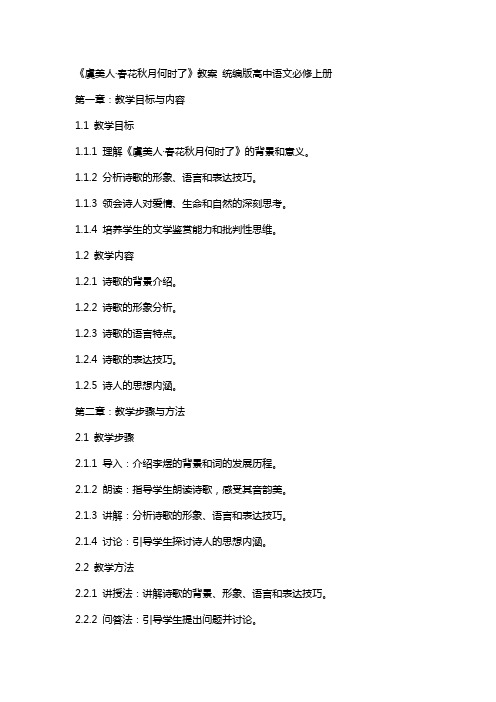 《虞美人·春花秋月何时了》教案 统编版高中语文必修上册

第一章：教学目标与内容

1.1 教学目标

1.1.1 理解《虞美人·春花秋月何时了》的背景和意义。

1.1.2 分析诗歌的形象、语言和表达技巧。

1.1.3 领会诗人对爱情、生命和自然的深刻思考。

1.1.4 培养学生的文学鉴赏能力和批判性思维。

1.2 教学内容

1.2.1 诗歌的背景介绍。

1.2.2 诗歌的形象分析。

1.2.3 诗歌的语言特点。

1.2.4 诗歌的表达技巧。

1.2.5 诗人的思想内涵。

第二章：教学步骤与方法

2.1 教学步骤

2.1.1 导入：介绍李煜的背景和词的发展历程。

2.1.2 朗读：指导学生朗读诗歌，感受其音韵美。

2.1.3 讲解：分析诗歌的形象、语言和表达技巧。

2.1.4 讨论：引导学生探讨诗人的思想内涵。

2.2 教学方法

2.2.1 讲授法：讲解诗歌的背景、形象、语言和表达技巧。

2.2.2 问答法：引导学生提出问题并讨论。